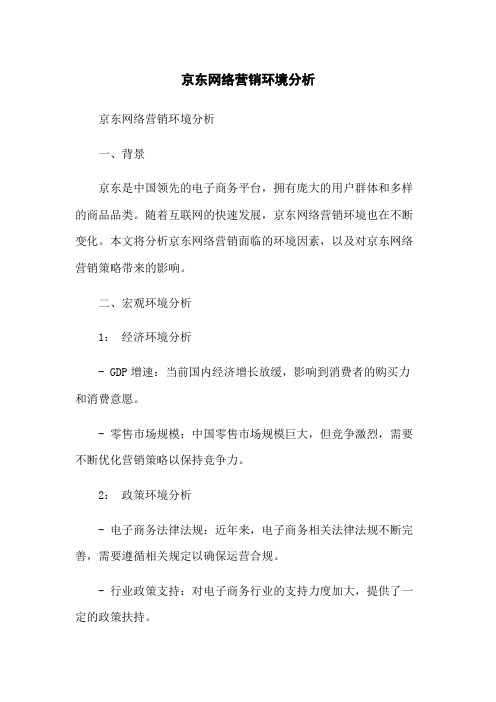 京东网络营销环境分析

京东网络营销环境分析

一、背景

京东是中国领先的电子商务平台，拥有庞大的用户群体和多样的商品品类。随着互联网的快速发展，京东网络营销环境也在不断变化。本文将分析京东网络营销面临的环境因素，以及对京东网络营销策略带来的影响。

二、宏观环境分析

1： 经济环境分析

- GDP 增速：当前国内经济增长放缓，影响到消费者的购买力和消费意愿。

- 零售市场规模：中国零售市场规模巨大，但竞争激烈，需要不断优化营销策略以保持竞争力。

2： 政策环境分析

- 电子商务法律法规：近年来，电子商务相关法律法规不断完善，需要遵循相关规定以确保运营合规。

- 行业政策支持：对电子商务行业的支持力度加大，提供了一定的政策扶持。